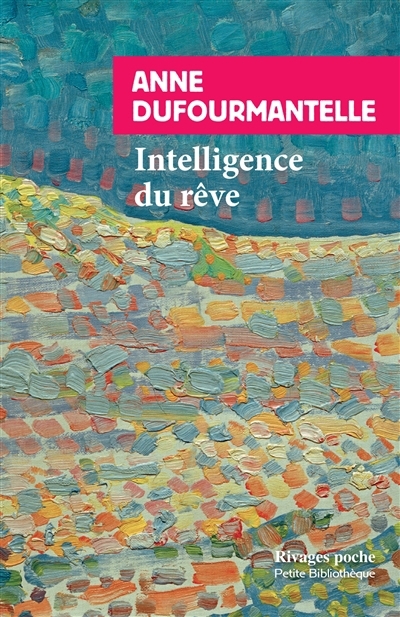 ANNE
DUFOURMANTELLE

Intelligence
du rêve

Rivages poche
Petite Bibliothèque